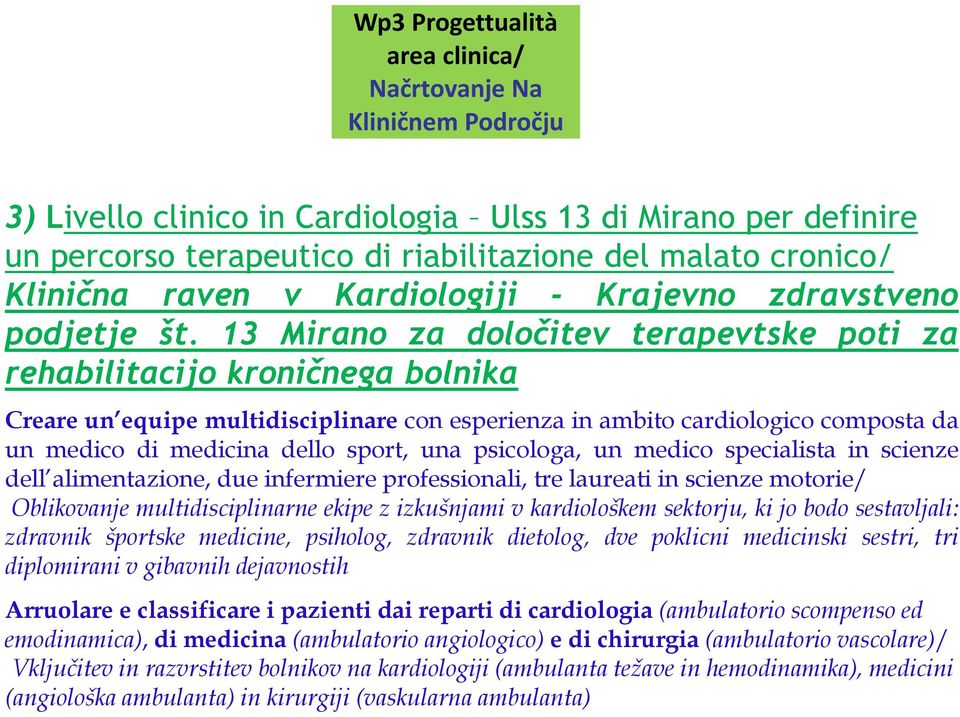 Wp3 Progettualità area clinica/ Načrtovanje Na Kliničnem Področju

3) Livello clinico in Cardiologia – Ulss 13 di Mirano per definire un percorso terapeutico di riabilitazione del malato cronico/ Klinična raven v Kardiologiji - Krajevno zdravstveno podjetje št. 13 Mirano za določitev terapevtske poti za rehabilitacijo kroničnega bolnika

Creare un'equipe multidisciplinare con esperienza in ambito cardiologico composta da un medico di medicina dello sport, una psicologa, un medico specialista in scienze dell'alimentazione, due infermiere professionali, tre laureati in scienze motorie/ Oblikovanje multidisciplinarne ekipe z izkušnjami v kardiološkem sektorju, ki jo bodo sestavljali: zdravnik športske medicine, psiholog, zdravnik dietolog, dve poklicni medicinski sestri, tri diplomirani v gibavnih dejavnostih

Arruolare e classificare i pazienti dai reparti di cardiologia (ambulatorio scompenso ed emodinamica), di medicina (ambulatorio angiologico) e di chirurgia (ambulatorio vascolare)/ Vključitev in razvrstitev bolnikov na kardiologiji (ambulanta težave in hemodinamika), medicini (angiološka ambulanta) in kirurgiji (vaskularna ambulanta)